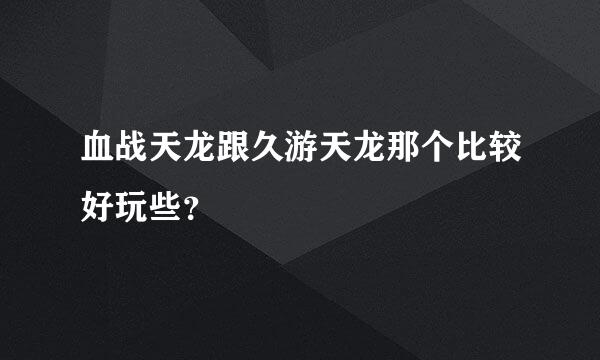 血战天龙跟久游天龙那个比较好玩些?